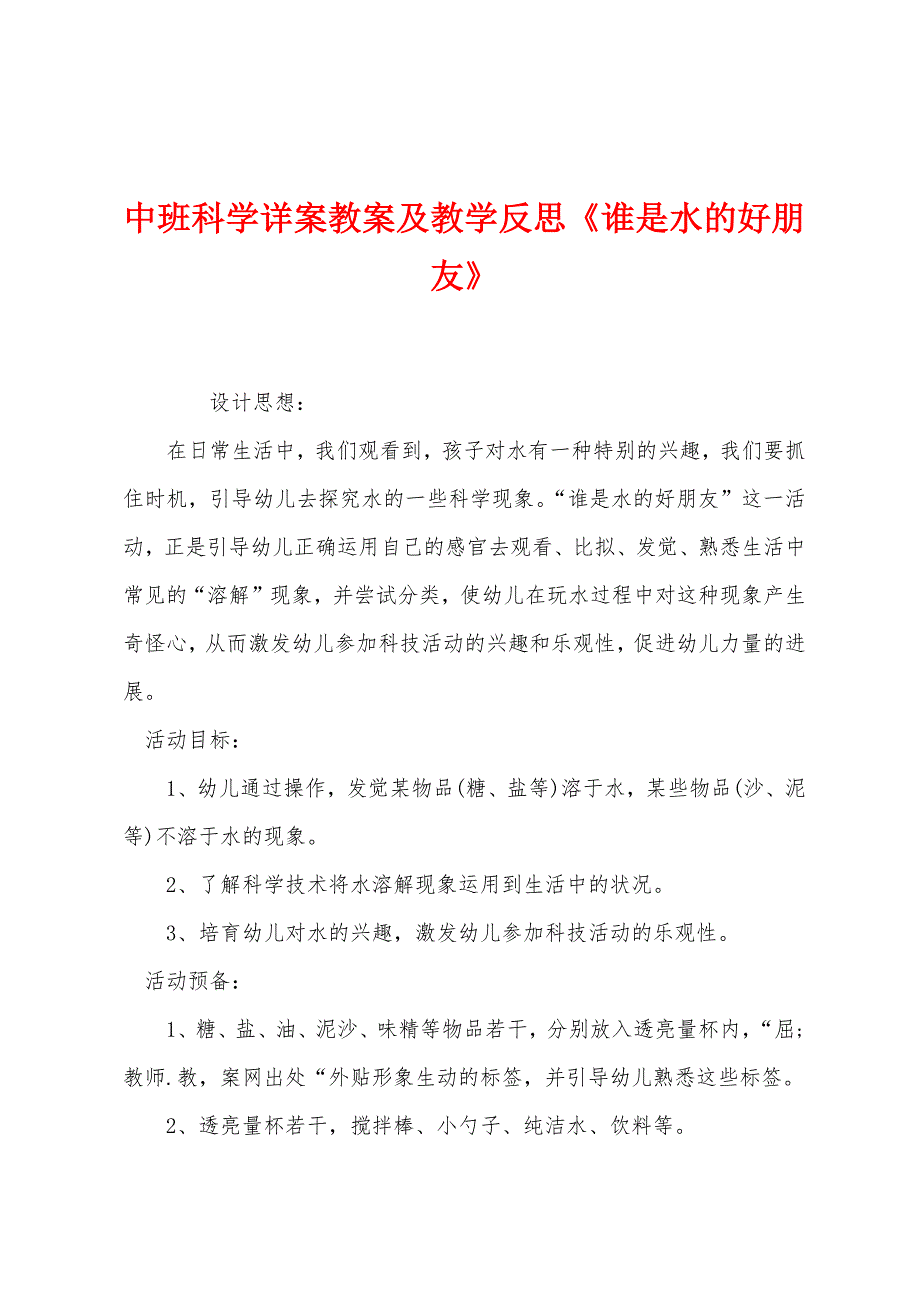 中班科学详案教案及教学反思《谁是水的好朋友》

设计思想：

在日常生活中，我们观看到，孩子对水有一种特别的兴趣，我们要抓住时机，引导幼儿去探究水的一些科学现象。“谁是水的好朋友”这一活动，正是引导幼儿正确运用自己的感官去观看、比拟、发觉、熟悉生活中常见的“溶解”现象，并尝试分类，使幼儿在玩水过程中对这种现象产生奇怪心，从而激发幼儿参加科技活动的兴趣和乐观性，促进幼儿力量的进展。

活动目标：

1、幼儿通过操作，发觉某物品(糖、盐等)溶于水，某些物品(沙、泥等)不溶于水的现象。

2、了解科学技术将水溶解现象运用到生活中的状况。

3、培育幼儿对水的兴趣，激发幼儿参加科技活动的乐观性。

活动预备：

1、糖、盐、油、泥沙、味精等物品若干，分别放入透亮量杯内，“屈；教师.教，案网出处“外贴形象生动的标签，并引导幼儿熟悉这些标签。

2、透亮量杯若干，搅拌棒、小勺子、纯洁水、饮料等。